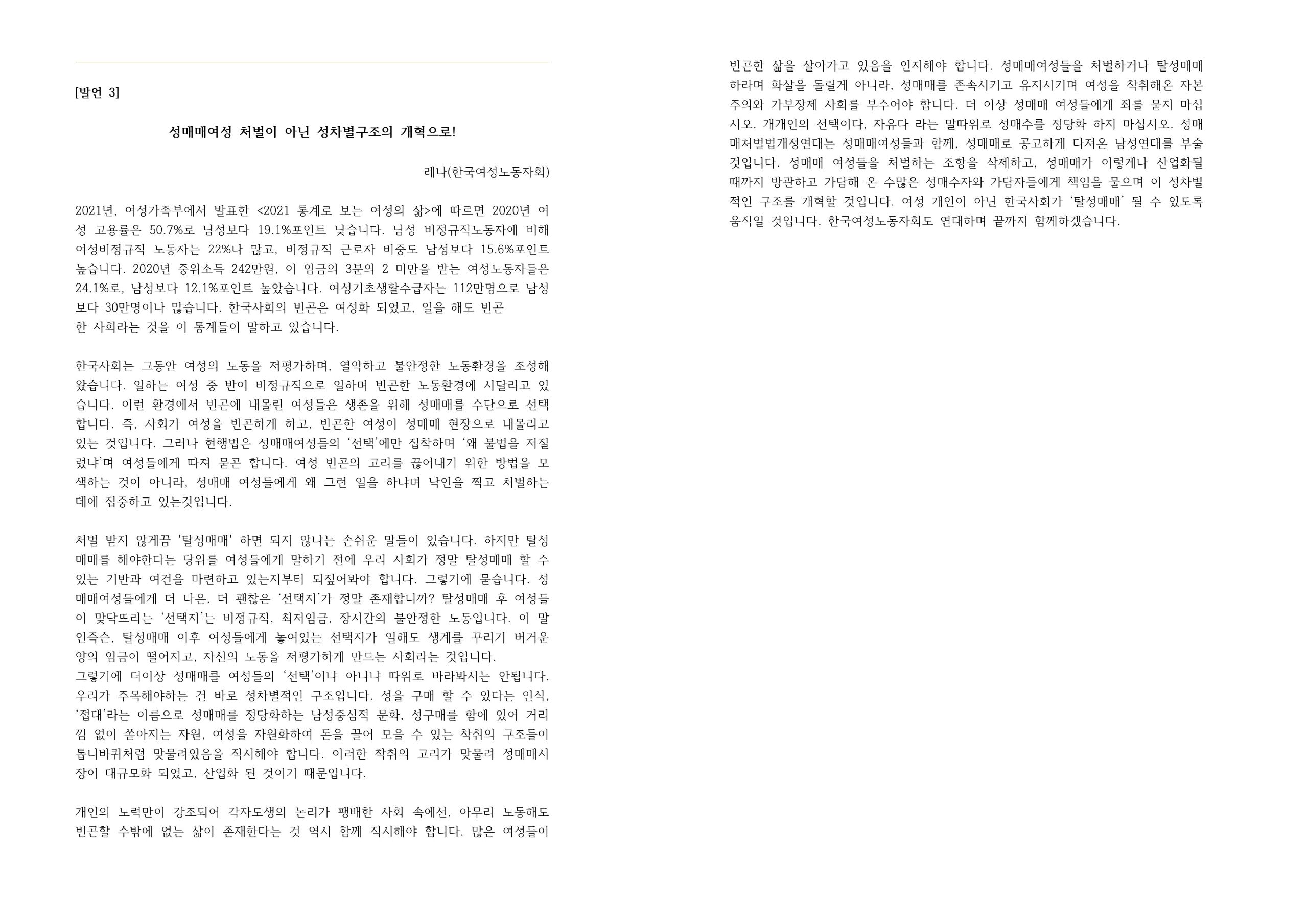 [발언 3]

성매매여성 처벌이 아닌 성차별구조의 개혁으로!

레나(한국여성노동자회)

2021년, 여성가족부에서 발표한 <2021 통계로 보는 여성의 삶>에 따르면 2020년 여성 고용률은 50.7%로 남성보다 19.1%포인트 낮습니다. 남성 비정규직노동자에 비해 여성비정규직 노동자는 22%나 많고, 비정규직 근로자 비중도 남성보다 15.6%포인트 높습니다. 2020년 중위소득 242만원, 이 임금의 3분의 2 미만을 받는 여성노동자들은 24.1%로, 남성보다 12.1%포인트 높았습니다. 여성기초생활수급자는 112만명으로 남성보다 30만명이나 많습니다. 한국사회의 빈곤은 여성화 되었고, 일을 해도 빈곤한 사회라는 것을 이 통계들이 말하고 있습니다.

한국사회는 그동안 여성의 노동을 저평가하며, 열악하고 불안정한 노동환경을 조성해왔습니다. 일하는 여성 중 반이 비정규직으로 일하며 빈곤한 노동환경에 시달리고 있습니다. 이런 환경에서 빈곤에 내몰린 여성들은 생존을 위해 성매매를 수단으로 선택합니다. 즉, 사회가 여성을 빈곤하게 하고, 빈곤한 여성이 성매매 현장으로 내몰리고 있는 것입니다. 그러나 현행법은 성매매여성들의 '선택'에만 집착하며 '왜 불법을 저질렀냐'며 여성들에게 따져 묻곤 합니다. 여성 빈곤의 고리를 끊어내기 위한 방법을 모색하는 것이 아니라, 성매매 여성들에게 왜 그런 일을 하냐며 낙인을 찍고 처벌하는 데에 집중하고 있는것입니다.

처벌 받지 않게끔 '탈성매매' 하면 되지 않냐는 손쉬운 말들이 있습니다. 하지만 탈성매매를 해야한다는 당위를 여성들에게 말하기 전에 우리 사회가 정말 탈성매매 할 수 있는 기반과 여건을 마련하고 있는지부터 되짚어봐야 합니다. 그렇기에 묻습니다. 성매매여성들에게 더 나은, 더 괜찮은 '선택지'가 정말 존재합니까? 탈성매매 후 여성들이 맞닥뜨리는 '선택지'는 비정규직, 최저임금, 장시간의 불안정한 노동입니다. 이 말인즉슨, 탈성매매 이후 여성들에게 놓여있는 선택지가 일해도 생계를 꾸리기 버거운 양의 임금이 떨어지고, 자신의 노동을 저평가하게 만드는 사회라는 것입니다.
그렇기에 더이상 성매매를 여성들의 '선택'이냐 아니냐 따위로 바라봐서는 안됩니다. 우리가 주목해야하는 건 바로 성차별적인 구조입니다. 성을 구매 할 수 있다는 인식, '접대'라는 이름으로 성매매를 정당화하는 남성중심적 문화, 성구매를 함에 있어 거리낌 없이 쏟아지는 자원, 여성을 자원화하여 돈을 끌어 모을 수 있는 착취의 구조들이 톱니바퀴처럼 맞물려있음을 직시해야 합니다. 이러한 착취의 고리가 맞물려 성매매시장이 대규모화 되었고, 산업화 된 것이기 때문입니다.

개인의 노력만이 강조되어 각자도생의 논리가 팽배한 사회 속에선, 아무리 노동해도 빈곤할 수밖에 없는 삶이 존재한다는 것 역시 함께 직시해야 합니다. 많은 여성들이 빈곤한 삶을 살아가고 있음을 인지해야 합니다. 성매매여성들을 처벌하거나 탈성매매 하라며 화살을 돌릴게 아니라, 성매매를 존속시키고 유지시키며 여성을 착취해온 자본주의와 가부장제 사회를 부수어야 합니다. 더 이상 성매매 여성들에게 죄를 묻지 마십시오. 개개인의 선택이다, 자유다 라는 말따위로 성매수를 정당화 하지 마십시오. 성매매처벌법개정연대는 성매매여성들과 함께, 성매매로 공고하게 다져온 남성연대를 부술 것입니다. 성매매 여성들을 처벌하는 조항을 삭제하고, 성매매가 이렇게나 산업화될 때까지 방관하고 가담해 온 수많은 성매수자와 가담자들에게 책임을 물으며 이 성차별적인 구조를 개혁할 것입니다. 여성 개인이 아닌 한국사회가 '탈성매매' 될 수 있도록 움직일 것입니다. 한국여성노동자회도 연대하며 끝까지 함께하겠습니다.